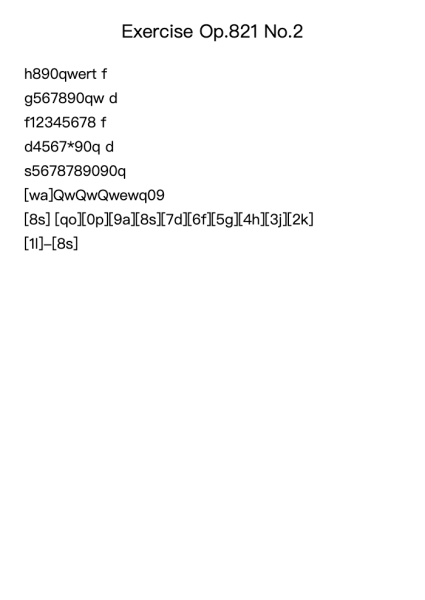 Exercise Op.821 No.2

h890qwert f
g567890qw d
f12345678 f
d4567*90q d
s5678789090q
[wa]QwQwQwewq09
[8s] [qo][0p][9a][8s][7d][6f][5g][4h][3j][2k]
[1l]–[8s]